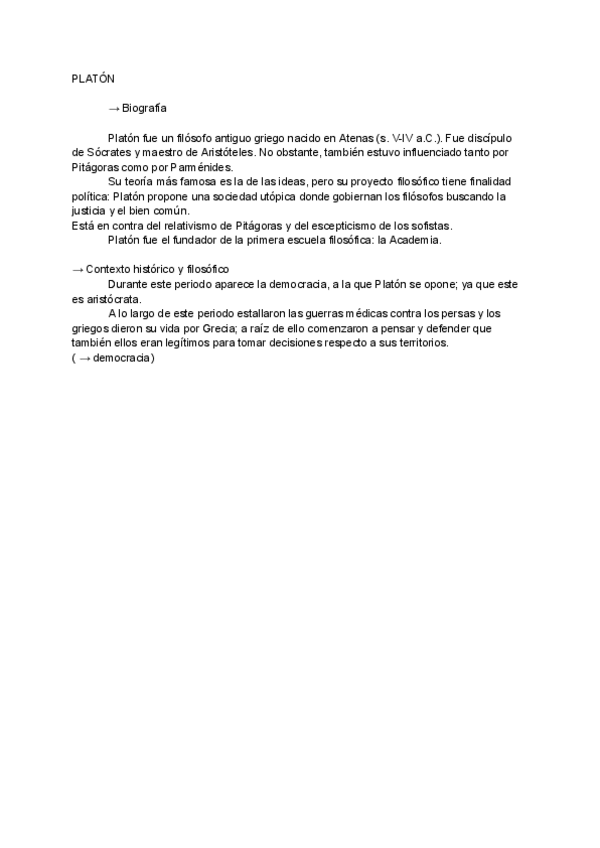 PLATÓN

→ Biografía

Platón fue un filósofo antiguo griego nacido en Atenas (s. V-IV a.C.). Fue discípulo de Sócrates y maestro de Aristóteles. No obstante, también estuvo influenciado tanto por Pitágoras como por Parménides.

Su teoría más famosa es la de las ideas, pero su proyecto filosófico tiene finalidad política: Platón propone una sociedad utópica donde gobiernan los filósofos buscando la justicia y el bien común.

Está en contra del relativismo de Pitágoras y del escepticismo de los sofistas.

Platón fue el fundador de la primera escuela filosófica: la Academia.

→ Contexto histórico y filosófico

Durante este periodo aparece la democracia, a la que Platón se opone; ya que este es aristócrata.

A lo largo de este periodo estallaron las guerras médicas contra los persas y los griegos dieron su vida por Grecia; a raíz de ello comenzaron a pensar y defender que también ellos eran legítimos para tomar decisiones respecto a sus territorios.
( → democracia)